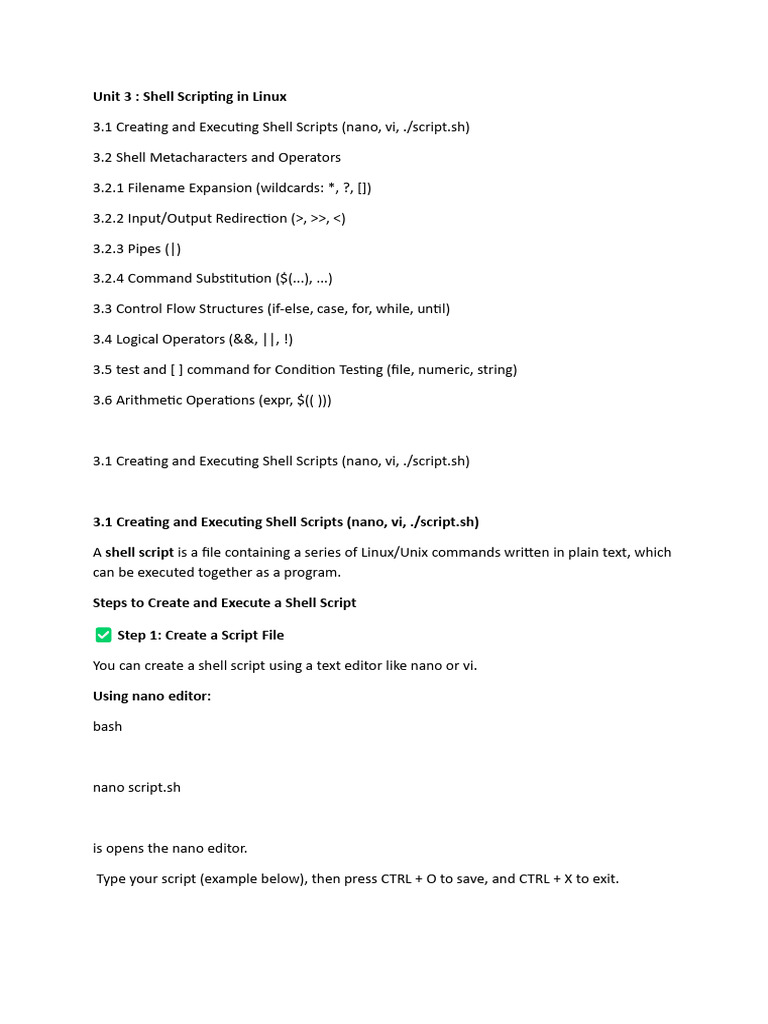 Unit 3 : Shell Scripting in Linux

3.1 Creating and Executing Shell Scripts (nano, vi, ./script.sh)

3.2 Shell Metacharacters and Operators

3.2.1 Filename Expansion (wildcards: *, ?, [])

3.2.2 Input/Output Redirection (>, >>, <)

3.2.3 Pipes (|)

3.2.4 Command Substitution ($(...), ...)

3.3 Control Flow Structures (if-else, case, for, while, until)

3.4 Logical Operators (&&, ||, !)

3.5 test and [ ] command for Condition Testing (file, numeric, string)

3.6 Arithmetic Operations (expr, $(( )))

3.1 Creating and Executing Shell Scripts (nano, vi, ./script.sh)

3.1 Creating and Executing Shell Scripts (nano, vi, ./script.sh)

A shell script is a file containing a series of Linux/Unix commands written in plain text, which can be executed together as a program.

Steps to Create and Execute a Shell Script

☑ Step 1: Create a Script File

You can create a shell script using a text editor like nano or vi.

Using nano editor:

bash

nano script.sh

is opens the nano editor.

Type your script (example below), then press CTRL + O to save, and CTRL + X to exit.